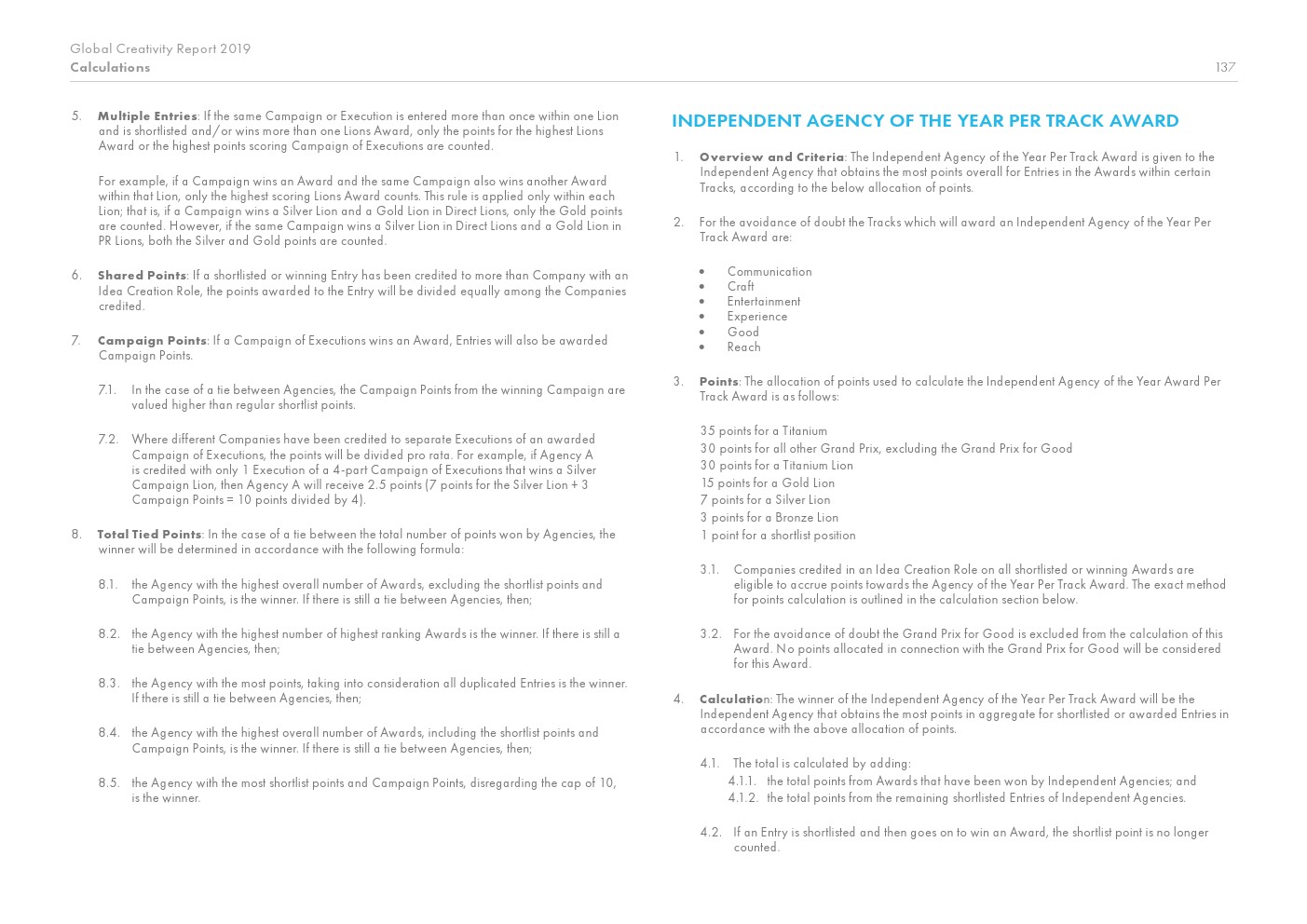 Global Creativity Report 2019
Calculations

137

5. Multiple Entries: If the same Campaign or Execution is entered more than once within one Lion and is shortlisted and/or wins more than one Lions Award, only the points for the highest Lions Award or the highest points scoring Campaign of Executions are counted.

For example, if a Campaign wins an Award and the same Campaign also wins another Award within that Lion, only the highest scoring Lions Award counts. This rule is applied only within each Lion; that is, if a Campaign wins a Silver Lion and a Gold Lion in Direct Lions, only the Gold points are counted. However, if the same Campaign wins a Silver Lion in Direct Lions and a Gold Lion in PR Lions, both the Silver and Gold points are counted.

6. Shared Points: If a shortlisted or winning Entry has been credited to more than Company with an Idea Creation Role, the points awarded to the Entry will be divided equally among the Companies credited.

7. Campaign Points: If a Campaign of Executions wins an Award, Entries will also be awarded Campaign Points.

7.1. In the case of a tie between Agencies, the Campaign Points from the winning Campaign are valued higher than regular shortlist points.

7.2. Where different Companies have been credited to separate Executions of an awarded Campaign of Executions, the points will be divided pro rata. For example, if Agency A is credited with only 1 Execution of a 4-part Campaign of Executions that wins a Silver Campaign Lion, then Agency A will receive 2.5 points (7 points for the Silver Lion + 3 Campaign Points = 10 points divided by 4).

8. Total Tied Points: In the case of a tie between the total number of points won by Agencies, the winner will be determined in accordance with the following formula:

8.1. the Agency with the highest overall number of Awards, excluding the shortlist points and Campaign Points, is the winner. If there is still a tie between Agencies, then;

8.2. the Agency with the highest number of highest ranking Awards is the winner. If there is still a tie between Agencies, then;

8.3. the Agency with the most points, taking into consideration all duplicated Entries is the winner. If there is still a tie between Agencies, then;

8.4. the Agency with the highest overall number of Awards, including the shortlist points and Campaign Points, is the winner. If there is still a tie between Agencies, then;

8.5. the Agency with the most shortlist points and Campaign Points, disregarding the cap of 10, is the winner.

INDEPENDENT AGENCY OF THE YEAR PER TRACK AWARD

1. Overview and Criteria: The Independent Agency of the Year Per Track Award is given to the Independent Agency that obtains the most points overall for Entries in the Awards within certain Tracks, according to the below allocation of points.

2. For the avoidance of doubt the Tracks which will award an Independent Agency of the Year Per Track Award are:

• Communication
• Craft
• Entertainment
• Experience
• Good
• Reach

3. Points: The allocation of points used to calculate the Independent Agency of the Year Award Per Track Award is as follows:

35 points for a Titanium
30 points for all other Grand Prix, excluding the Grand Prix for Good
30 points for a Titanium Lion
15 points for a Gold Lion
7 points for a Silver Lion
3 points for a Bronze Lion
1 point for a shortlist position

3.1. Companies credited in an Idea Creation Role on all shortlisted or winning Awards are eligible to accrue points towards the Agency of the Year Per Track Award. The exact method for points calculation is outlined in the calculation section below.

3.2. For the avoidance of doubt the Grand Prix for Good is excluded from the calculation of this Award. No points allocated in connection with the Grand Prix for Good will be considered for this Award.

4. Calculation: The winner of the Independent Agency of the Year Per Track Award will be the Independent Agency that obtains the most points in aggregate for shortlisted or awarded Entries in accordance with the above allocation of points.

4.1. The total is calculated by adding:
4.1.1. the total points from Awards that have been won by Independent Agencies; and
4.1.2. the total points from the remaining shortlisted Entries of Independent Agencies.

4.2. If an Entry is shortlisted and then goes on to win an Award, the shortlist point is no longer counted.